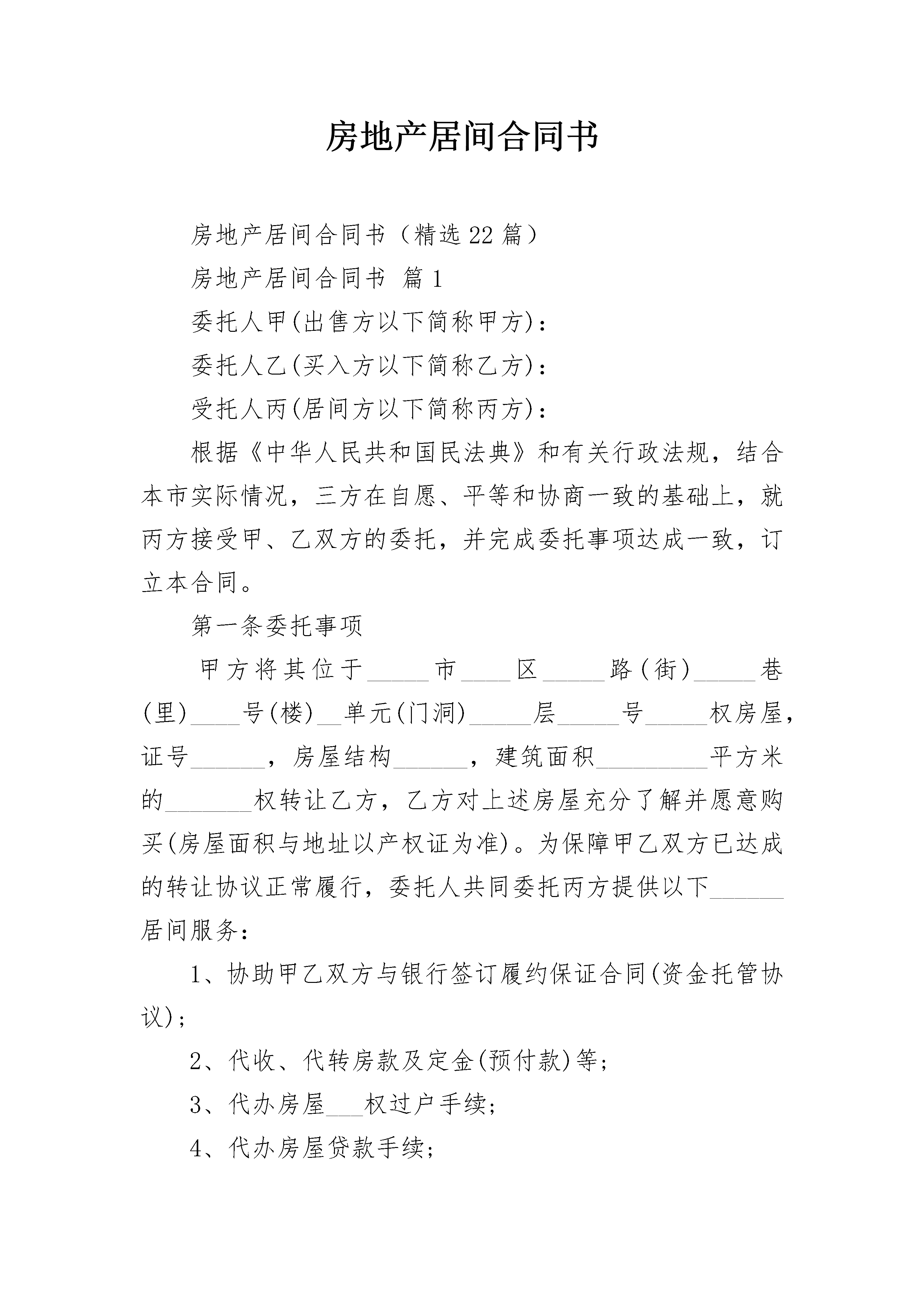 房地产居间合同书

房地产居间合同书（精选22篇）

房地产居间合同书 篇1

委托人甲(出售方以下简称甲方)：

委托人乙(买入方以下简称乙方)：

受托人丙(居间方以下简称丙方)：

根据《中华人民共和国民法典》和有关行政法规，结合本市实际情况，三方在自愿、平等和协商一致的基础上，就丙方接受甲、乙双方的委托，并完成委托事项达成一致，订立本合同。

第一条委托事项

甲方将其位于_____市____区_____路(街)_____巷(里)____号(楼)__单元(门洞)_____层_____号_____权房屋，证号______，房屋结构______，建筑面积_________平方米的_______权转让乙方，乙方对上述房屋充分了解并愿意购买(房屋面积与地址以产权证为准)。为保障甲乙双方已达成的转让协议正常履行，委托人共同委托丙方提供以下______居间服务：

1、协助甲乙双方与银行签订履约保证合同(资金托管协议)；

2、代收、代转房款及定金(预付款)等；

3、代办房屋___权过户手续；

4、代办房屋贷款手续；